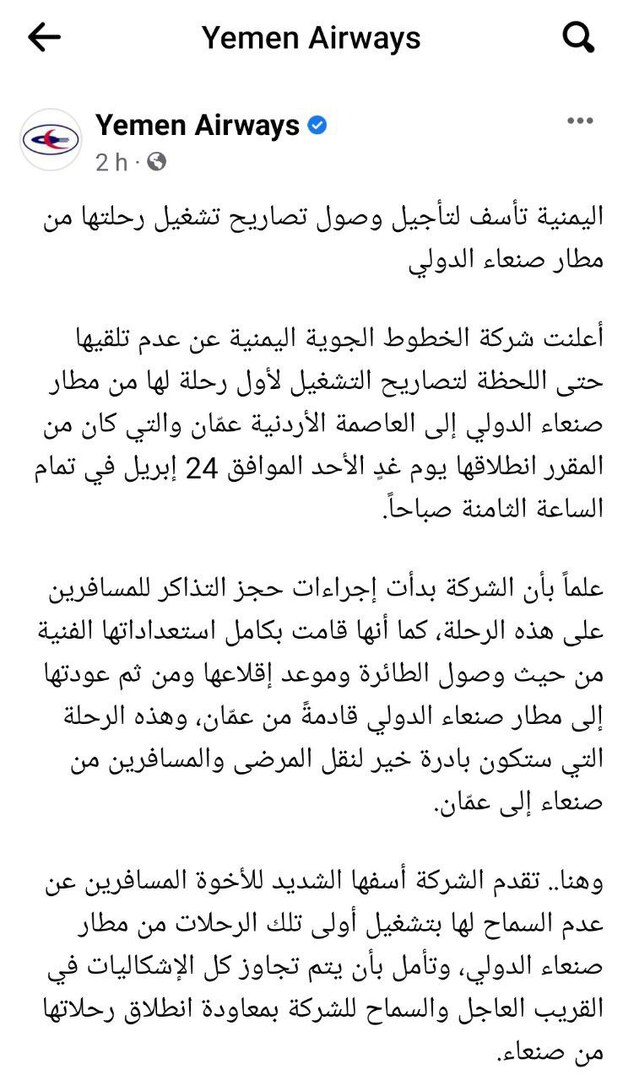 Yemen Airways

Yemen Airways
2 h ·

اليمنية تأسف لتأجيل وصول تصاريح تشغيل رحلتها من مطار صنعاء الدولي

أعلنت شركة الخطوط الجوية اليمنية عن عدم تلقيها حتى اللحظة لتصاريح التشغيل لأول رحلة لها من مطار صنعاء الدولي إلى العاصمة الأردنية عمّان والتي كان من المقرر انطلاقها يوم غدٍ الأحد الموافق 24 إبريل في تمام الساعة الثامنة صباحاً.

علماً بأن الشركة بدأت إجراءات حجز التذاكر للمسافرين على هذه الرحلة، كما أنها قامت بكامل استعداداتها الفنية من حيث وصول الطائرة وموعد إقلاعها ومن ثم عودتها إلى مطار صنعاء الدولي قادمةً من عمّان، وهذه الرحلة التي ستكون بادرة خير لنقل المرضى والمسافرين من صنعاء إلى عمّان.

وهنا.. تقدم الشركة أسفها الشديد للأخوة المسافرين عن عدم السماح لها بتشغيل أولى تلك الرحلات من مطار صنعاء الدولي، وتأمل بأن يتم تجاوز كل الإشكاليات في القريب العاجل والسماح للشركة بمعاودة انطلاق رحلاتها من صنعاء.